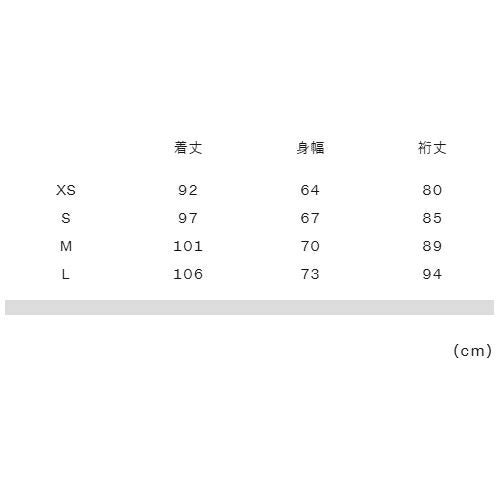 |  | 着丈 | 身幅 | 裄丈 |
|---|---|---|---|
| XS | 92 | 64 | 80 |
| S | 97 | 67 | 85 |
| M | 101 | 70 | 89 |
| L | 106 | 73 | 94 |

(cm)